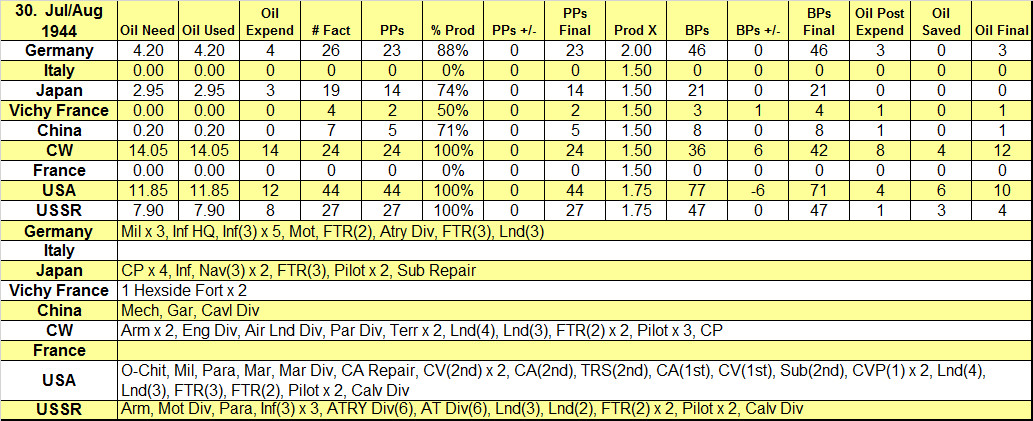 | 30. Jul/Aug 1944 | Oil Need | Oil Used | Oil Expend | # Fact | PPs | % Prod | PPs +/- | PPs Final | Prod X | BPs | BPs +/- | BPs Final | Oil Post Expend | Oil Saved | Oil Final |
|---|---|---|---|---|---|---|---|---|---|---|---|---|---|---|---|
| Germany | 4.20 | 4.20 | 4 | 26 | 23 | 88% | 0 | 23 | 2.00 | 46 | 0 | 46 | 3 | 0 | 3 |
| Italy | 0.00 | 0.00 | 0 | 0 | 0 | 0% | 0 | 0 | 1.50 | 0 | 0 | 0 | 0 | 0 | 0 |
| Japan | 2.95 | 2.95 | 3 | 19 | 14 | 74% | 0 | 14 | 1.50 | 21 | 0 | 21 | 0 | 0 | 0 |
| Vichy France | 0.00 | 0.00 | 0 | 4 | 2 | 50% | 0 | 2 | 1.50 | 3 | 1 | 4 | 1 | 0 | 1 |
| China | 0.20 | 0.20 | 0 | 7 | 5 | 71% | 0 | 5 | 1.50 | 8 | 0 | 8 | 1 | 0 | 1 |
| CW | 14.05 | 14.05 | 14 | 24 | 24 | 100% | 0 | 24 | 1.50 | 36 | 6 | 42 | 8 | 4 | 12 |
| France | 0.00 | 0.00 | 0 | 0 | 0 | 0% | 0 | 0 | 1.50 | 0 | 0 | 0 | 0 | 0 | 0 |
| USA | 11.85 | 11.85 | 12 | 44 | 44 | 100% | 0 | 44 | 1.75 | 77 | -6 | 71 | 4 | 6 | 10 |
| USSR | 7.90 | 7.90 | 8 | 27 | 27 | 100% | 0 | 27 | 1.75 | 47 | 0 | 47 | 1 | 3 | 4 |

| | |
|---|---|
| Germany | Mil x 3, Inf HQ, Inf(3) x 5, Mot, FTR(2), Atry Div, FTR(3), Lnd(3) |
| Italy | |
| Japan | CP x 4, Inf, Nav(3) x 2, FTR(3), Pilot x 2, Sub Repair |
| Vichy France | 1 Hexside Fort x 2 |
| China | Mech, Gar, Cavl Div |
| CW | Arm x 2, Eng Div, Air Lnd Div, Par Div, Terr x 2, Lnd(4), Lnd(3), FTR(2) x 2, Pilot x 3, CP |
| France | |
| USA | O-Chit, Mil, Para, Mar, Mar Div, CA Repair, CV(2nd) x 2, CA(2nd), TRS(2nd), CA(1st), CV(1st), Sub(2nd), CVP(1) x 2, Lnd(4), Lnd(3), FTR(3), FTR(2), Pilot x 2, Calv Div |
| USSR | Arm, Mot Div, Para, Inf(3) x 3, ATRY Div(6), AT Div(6), Lnd(3), Lnd(2), FTR(2) x 2, Pilot x 2, Calv Div |